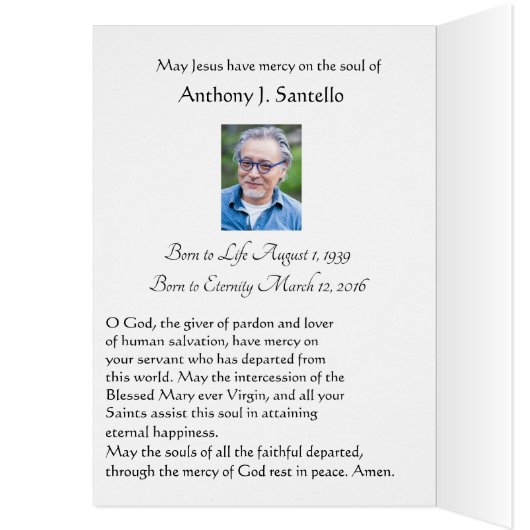 May Jesus have mercy on the soul of

Anthony J. Santello

Born to Life August 1, 1939

Born to Eternity March 12, 2016

O God, the giver of pardon and lover of human salvation, have mercy on your servant who has departed from this world. May the intercession of the Blessed Mary ever Virgin, and all your Saints assist this soul in attaining eternal happiness.
May the souls of all the faithful departed, through the mercy of God rest in peace. Amen.